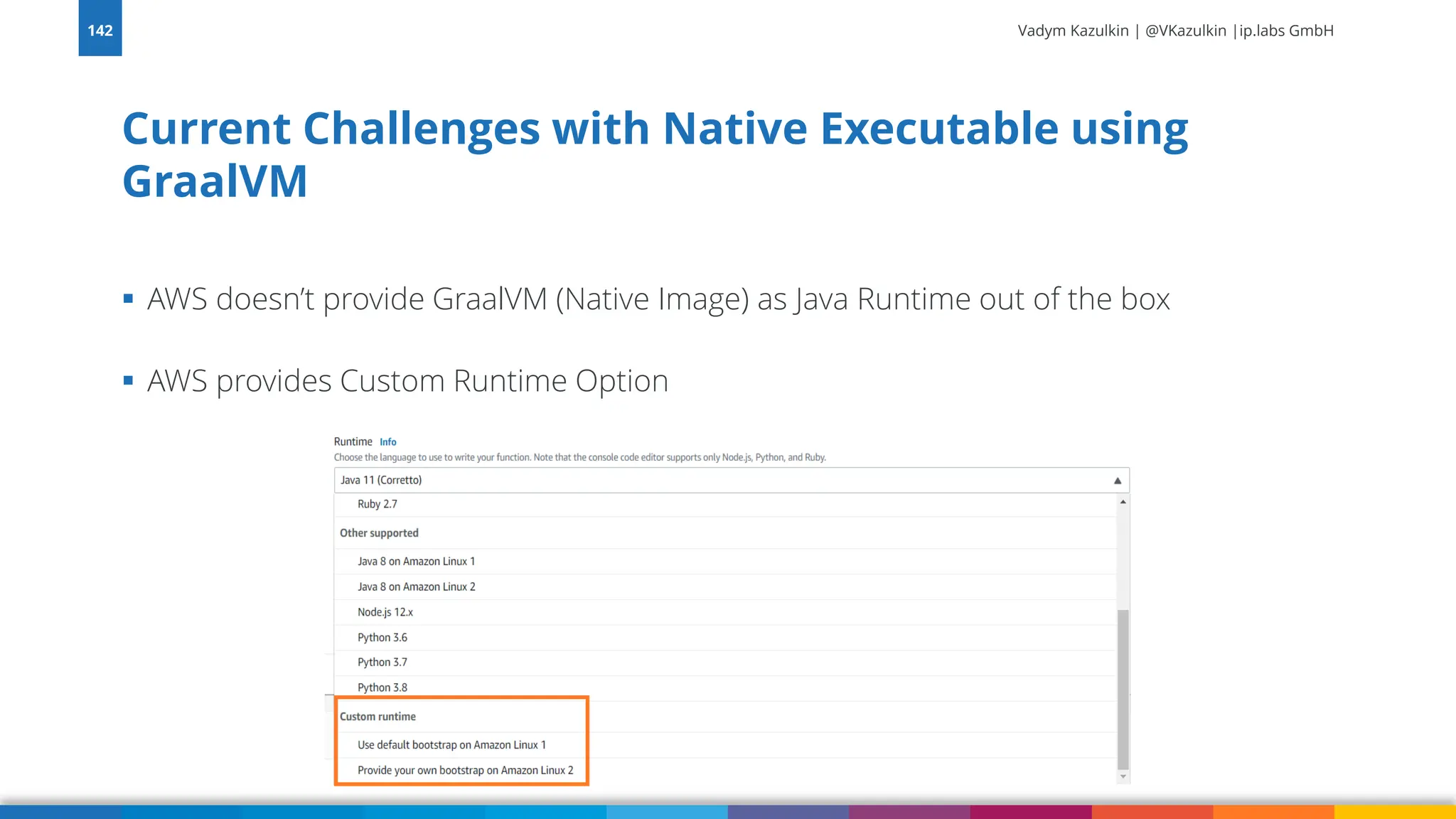 142

Vadym Kazulkin | @VKazulkin |ip.labs GmbH

Current Challenges with Native Executable using GraalVM

▪ AWS doesn't provide GraalVM (Native Image) as Java Runtime out of the box

▪ AWS provides Custom Runtime Option

Runtime Info
Choose the language to use to write your function. Note that the console code editor supports only Node.js, Python, and Ruby.

Java 11 (Corretto)

Ruby 2.7

Other supported

Java 8 on Amazon Linux 1

Java 8 on Amazon Linux 2

Node.js 12.x

Python 3.6

Python 3.7

Python 3.8

Custom runtime

Use default bootstrap on Amazon Linux 1

Provide your own bootstrap on Amazon Linux 2